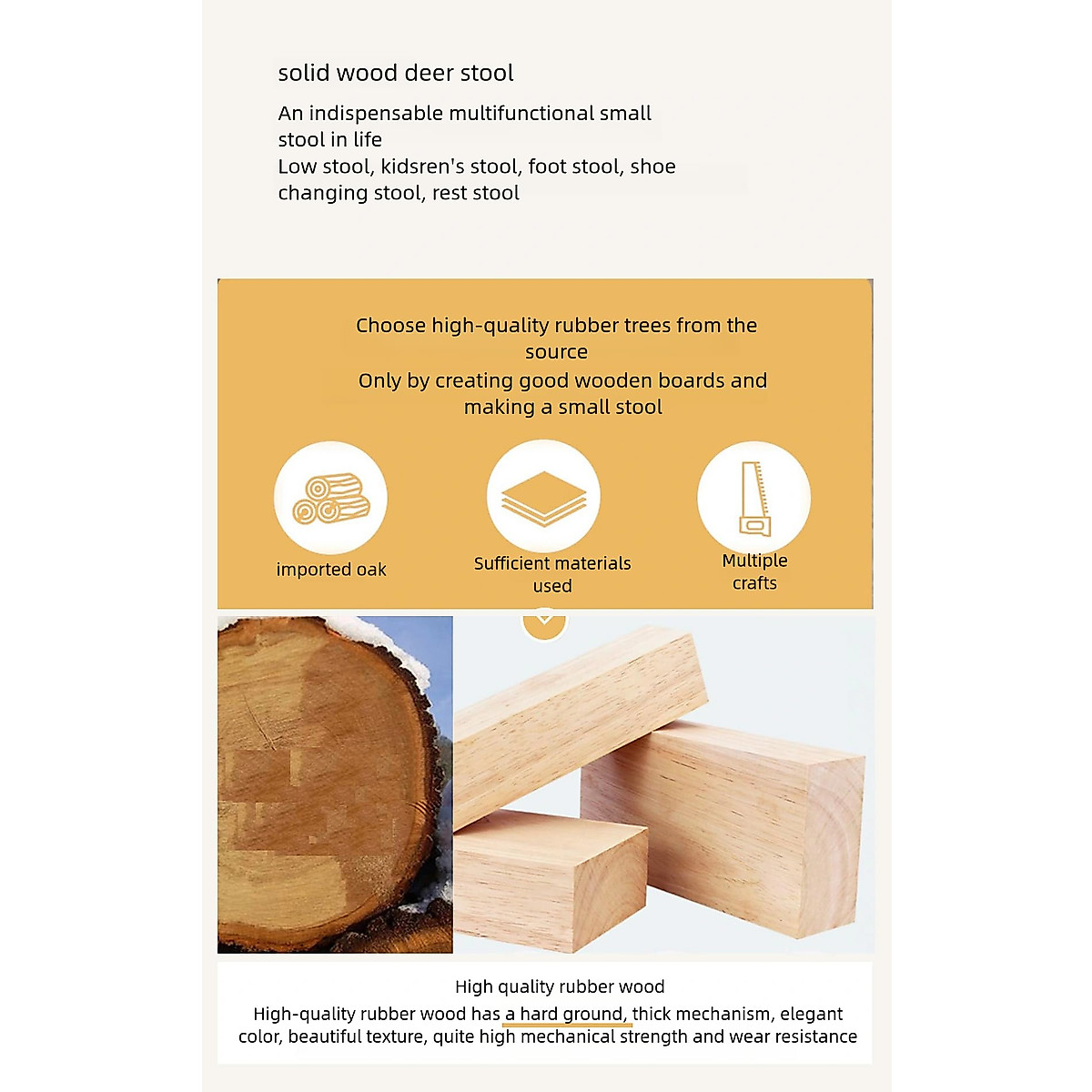 solid wood deer stool

An indispensable multifunctional small stool in life
Low stool, kidsren's stool, foot stool, shoe changing stool, rest stool

Choose high-quality rubber trees from the source
Only by creating good wooden boards and making a small stool

imported oak

Sufficient materials used

Multiple crafts

High quality rubber wood

High-quality rubber wood has a hard ground, thick mechanism, elegant color, beautiful texture, quite high mechanical strength and wear resistance